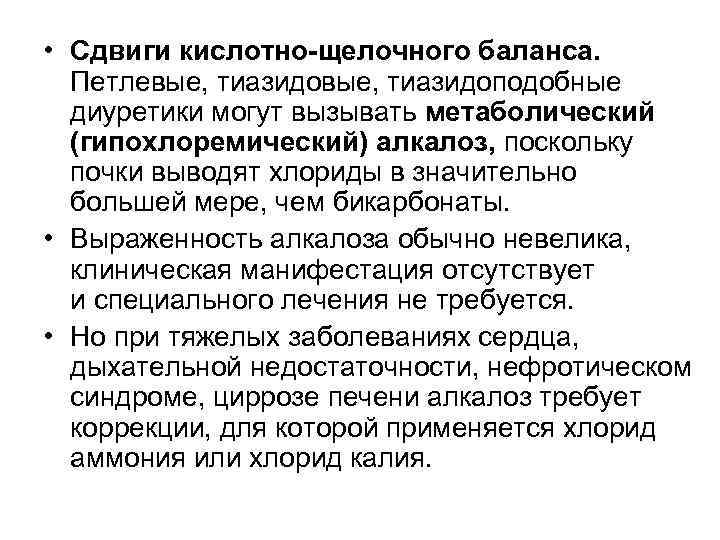 • Сдвиги кислотно-щелочного баланса. Петлевые, тиазидовые, тиазидоподобные диуретики могут вызывать метаболический (гипохлоремический) алкалоз, поскольку почки выводят хлориды в значительно большей мере, чем бикарбонаты.

• Выраженность алкалоза обычно невелика, клиническая манифестация отсутствует и специального лечения не требуется.

• Но при тяжелых заболеваниях сердца, дыхательной недостаточности, нефротическом синдроме, циррозе печени алкалоз требует коррекции, для которой применяется хлорид аммония или хлорид калия.